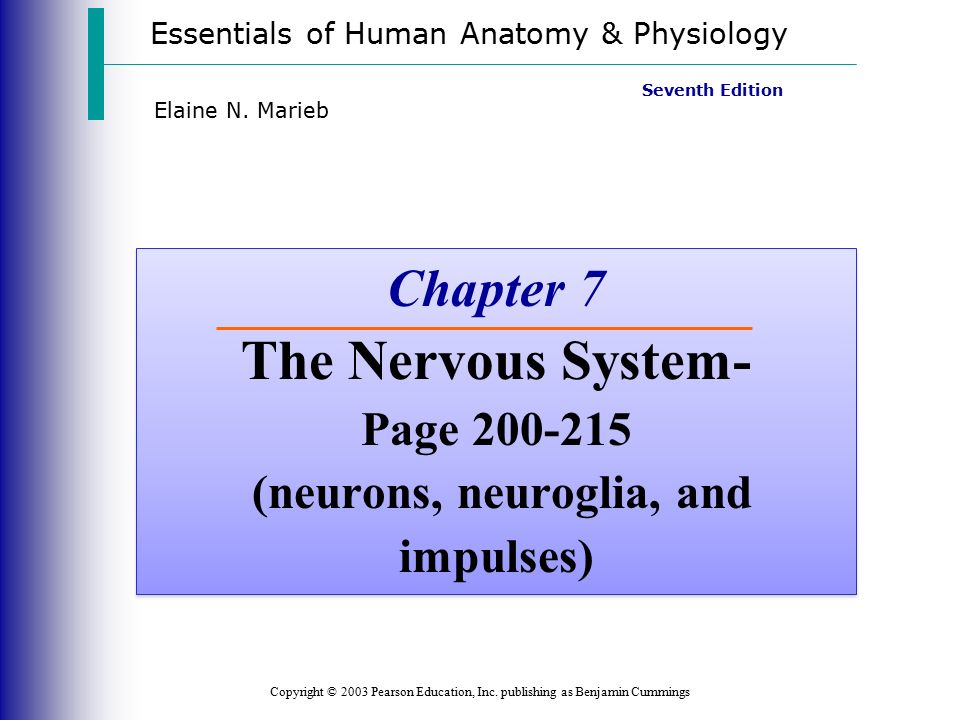 Essentials of Human Anatomy & Physiology

Seventh Edition

Elaine N. Marieb

Chapter 7

The Nervous System-
Page 200-215
(neurons, neuroglia, and impulses)

Copyright © 2003 Pearson Education, Inc. publishing as Benjamin Cummings